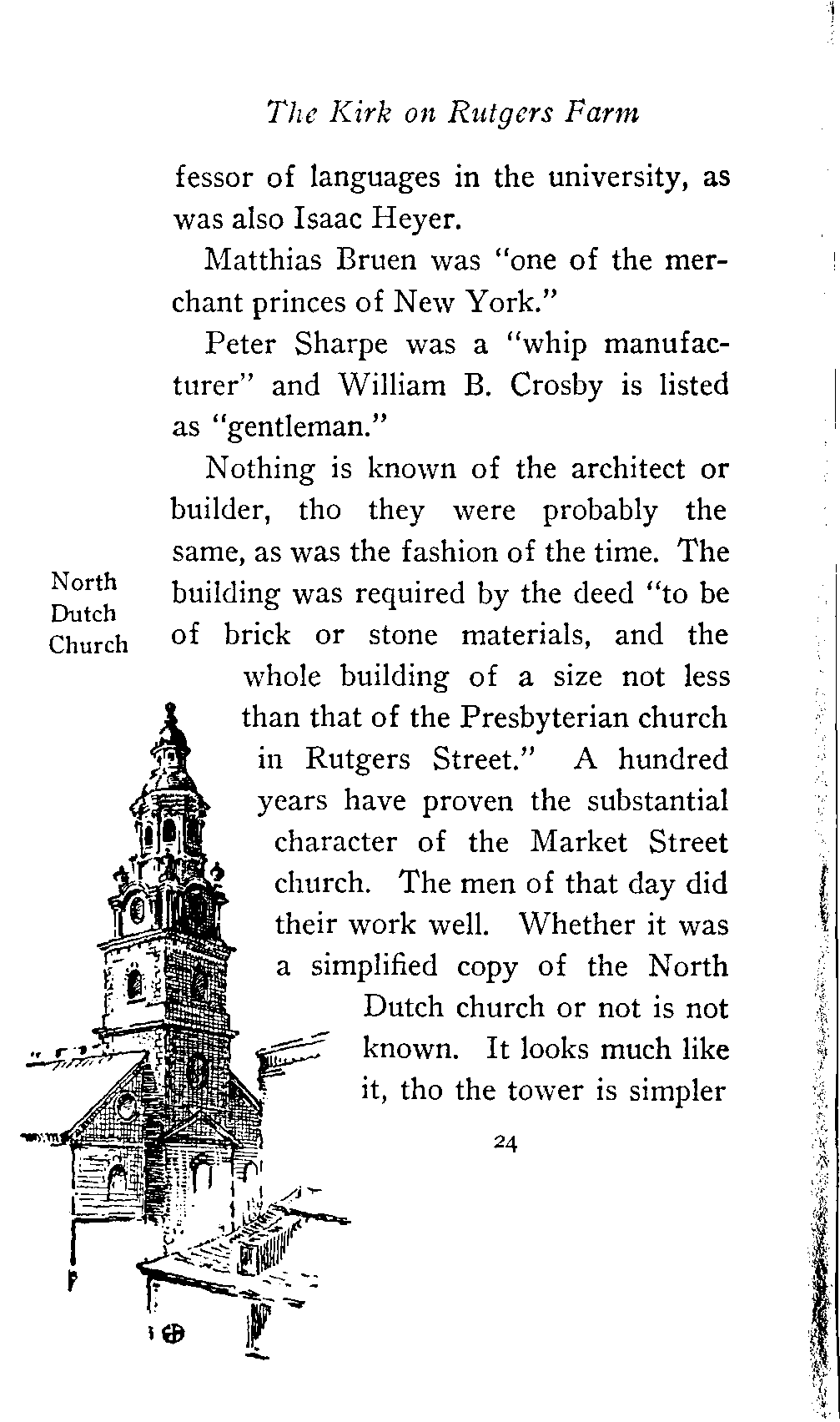 The Kirk on Rutgers Farm

fessor of languages in the university, as was also Isaac Heyer.

Matthias Bruen was "one of the merchant princes of New York."

Peter Sharpe was a "whip manufacturer" and William B. Crosby is listed as "gentleman."

Nothing is known of the architect or builder, tho they were probably the same, as was the fashion of the time. The building was required by the deed "to be of brick or stone materials, and the whole building of a size not less than that of the Presbyterian church in Rutgers Street." A hundred years have proven the substantial character of the Market Street church. The men of that day did their work well. Whether it was a simplified copy of the North Dutch church or not is not known. It looks much like it, tho the tower is simpler

North Dutch Church

24